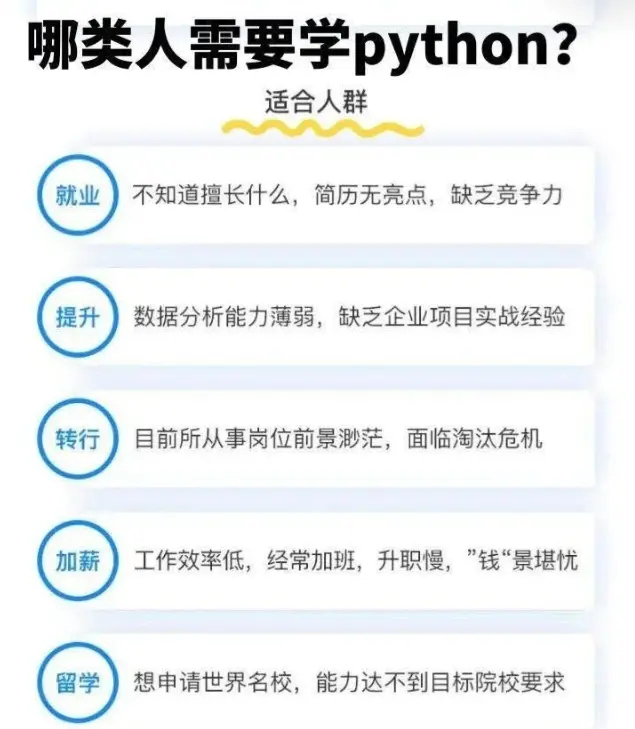 哪类人需要学python?

适合人群

就业
不知道擅长什么，简历无亮点，缺乏竞争力

提升
数据分析能力薄弱，缺乏企业项目实战经验

转行
目前所从事岗位前景渺茫，面临淘汰危机

加薪
工作效率低，经常加班，升职慢，”钱“景堪忧

留学
想申请世界名校，能力达不到目标院校要求